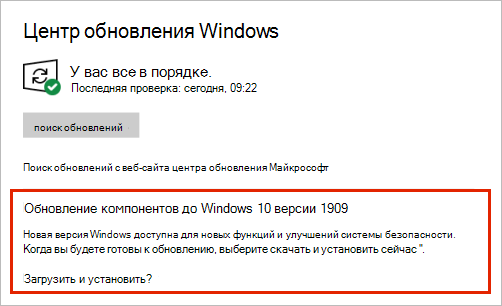 Центр обновления Windows

У вас все в порядке.
Последняя проверка: сегодня, 09:22

поиск обновлений

Поиск обновлений с веб-сайта центра обновления Майкрософт

Обновление компонентов до Windows 10 версии 1909

Новая версия Windows доступна для новых функций и улучшений системы безопасности. Когда вы будете готовы к обновлению, выберите скачать и установить сейчас ".

Загрузить и установить?